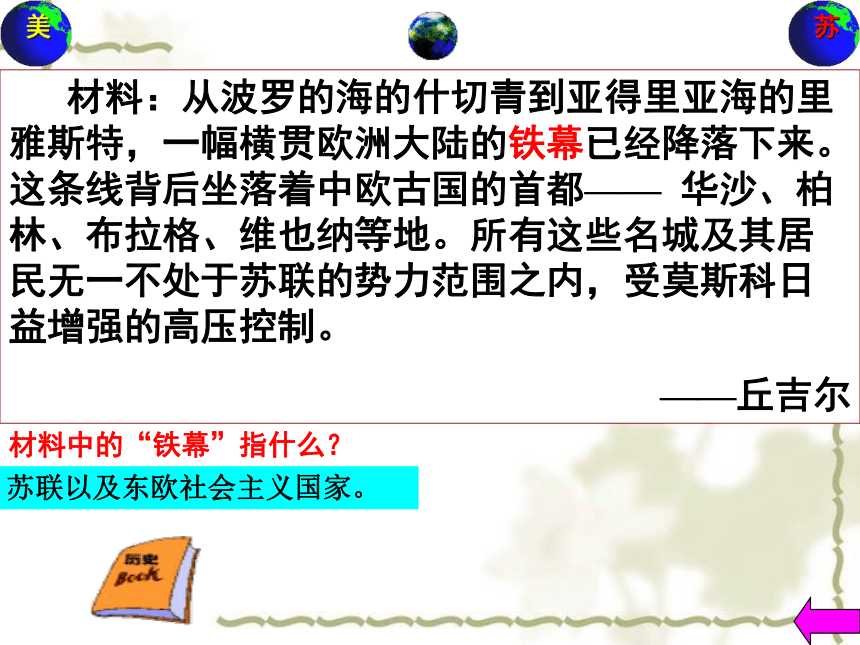 美

苏

材料：从波罗的海的什切青到亚得里亚海的里雅斯特，一幅横贯欧洲大陆的铁幕已经降落下来。这条线背后坐落着中欧古国的首都—— 华沙、柏林、布拉格、维也纳等地。所有这些名城及其居民无一不处于苏联的势力范围之内，受莫斯科日益增强的高压控制。

——丘吉尔

材料中的“铁幕”指什么？

苏联以及东欧社会主义国家。

历史
Book